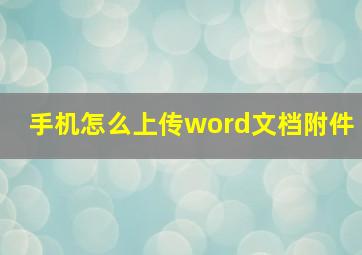 手机怎么上传word文档附件